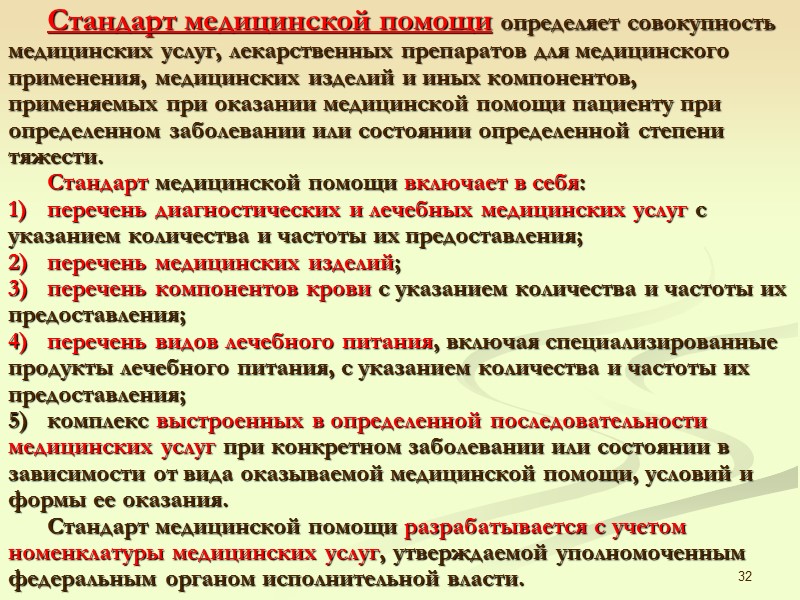 Стандарт медицинской помощи определяет совокупность медицинских услуг, лекарственных препаратов для медицинского применения, медицинских изделий и иных компонентов, применяемых при оказании медицинской помощи пациенту при определенном заболевании или состоянии определенной степени тяжести.

Стандарт медицинской помощи включает в себя:

1) перечень диагностических и лечебных медицинских услуг с указанием количества и частоты их предоставления;

2) перечень медицинских изделий;

3) перечень компонентов крови с указанием количества и частоты их предоставления;

4) перечень видов лечебного питания, включая специализированные продукты лечебного питания, с указанием количества и частоты их предоставления;

5) комплекс выстроенных в определенной последовательности медицинских услуг при конкретном заболевании или состоянии в зависимости от вида оказываемой медицинской помощи, условий и формы ее оказания.

Стандарт медицинской помощи разрабатывается с учетом номенклатуры медицинских услуг, утверждаемой уполномоченным федеральным органом исполнительной власти.

32